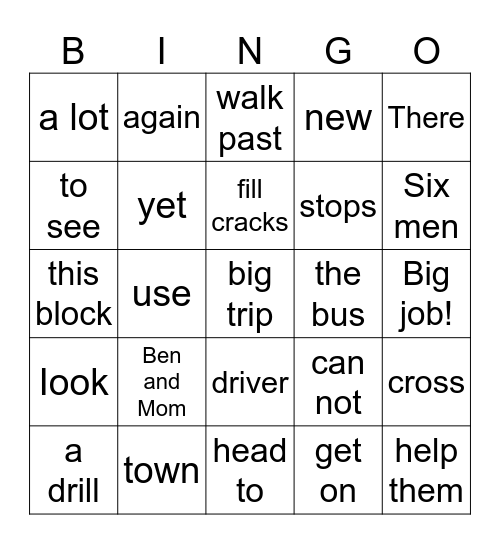 | B | I | N | G | O |
|---|---|---|---|---|
| a lot | again | walk past | new | There |
| to see | yet | fill cracks | stops | Six men |
| this block | use | big trip | the bus | Big job! |
| look | Ben and Mom | driver | can not | cross |
| a drill | town | head to | get on | help them |